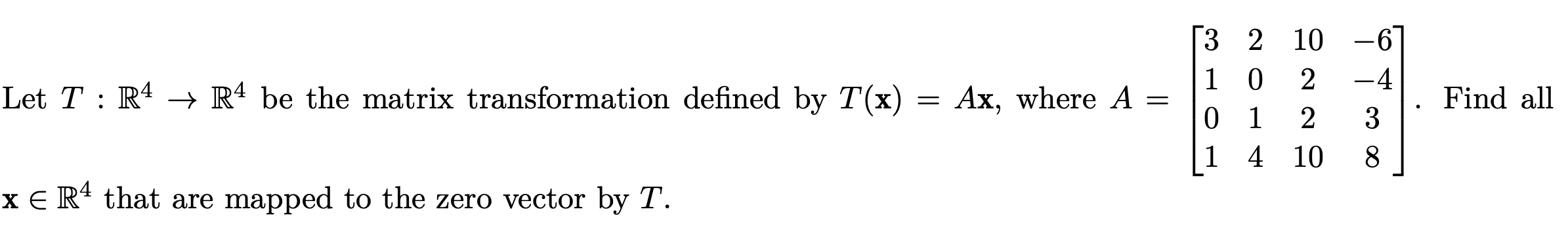 Let $T : \mathbb{R}^4 \to \mathbb{R}^4$ be the matrix transformation defined by $T(\mathbf{x}) = A\mathbf{x}$, where $A = \begin{bmatrix} 3 & 2 & 10 & -6 \\ 1 & 0 & 2 & -4 \\ 0 & 1 & 2 & 3 \\ 1 & 4 & 10 & 8 \end{bmatrix}$. Find all $\mathbf{x} \in \mathbb{R}^4$ that are mapped to the zero vector by $T$.